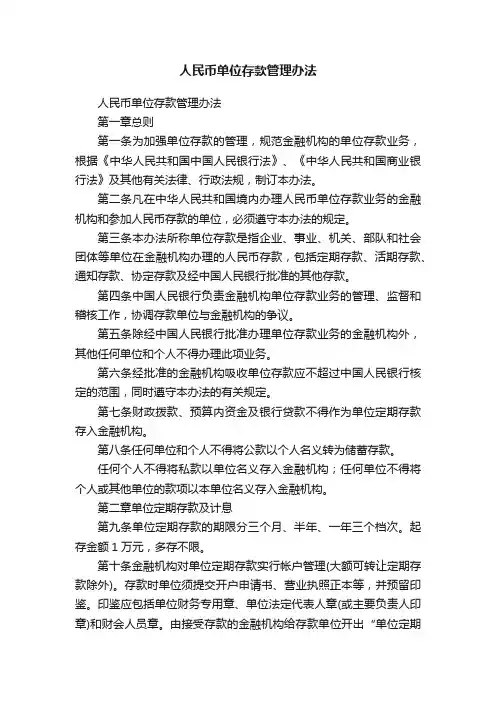 人民币单位存款管理办法

人民币单位存款管理办法

第一章总则

第一条为加强单位存款的管理，规范金融机构的单位存款业务，根据《中华人民共和国中国人民银行法》、《中华人民共和国商业银行法》及其他有关法律、行政法规，制订本办法。

第二条凡在中华人民共和国境内办理人民币单位存款业务的金融机构和参加人民币存款的单位，必须遵守本办法的规定。

第三条本办法所称单位存款是指企业、事业、机关、部队和社会团体等单位在金融机构办理的人民币存款，包括定期存款、活期存款、通知存款、协定存款及经中国人民银行批准的其他存款。

第四条中国人民银行负责金融机构单位存款业务的管理、监督和稽核工作，协调存款单位与金融机构的争议。

第五条除经中国人民银行批准办理单位存款业务的金融机构外，其他任何单位和个人不得办理此项业务。

第六条经批准的金融机构吸收单位存款应不超过中国人民银行核定的范围，同时遵守本办法的有关规定。

第七条财政拨款、预算内资金及银行贷款不得作为单位定期存款存入金融机构。

第八条任何单位和个人不得将公款以个人名义转为储蓄存款。

任何个人不得将私款以单位名义存入金融机构；任何单位不得将个人或其他单位的款项以本单位名义存入金融机构。

第二章单位定期存款及计息

第九条单位定期存款的期限分三个月、半年、一年三个档次。起存金额1万元，多存不限。

第十条金融机构对单位定期存款实行帐户管理(大额可转让定期存款除外)。存款时单位须提交开户申请书、营业执照正本等，并预留印鉴。印鉴应包括单位财务专用章、单位法定代表人章(或主要负责人印章)和财会人员章。由接受存款的金融机构给存款单位开出“单位定期